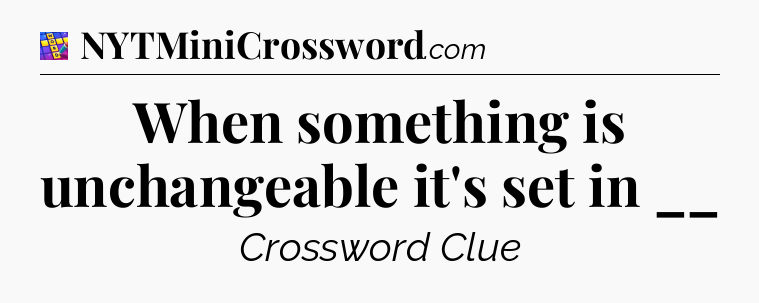 NYTMiniCrossword.com

When something is unchangeable it's set in __

Crossword Clue